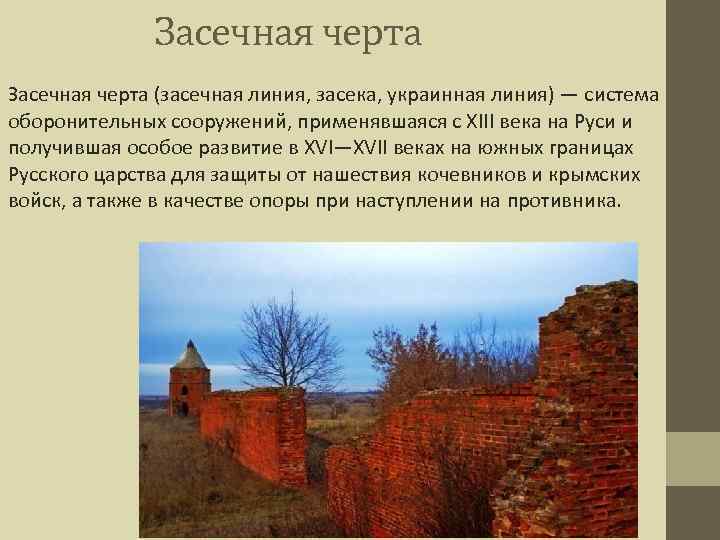 Засечная черта

Засечная черта (засечная линия, засека, украинная линия) — система оборонительных сооружений, применявшаяся с XIII века на Руси и получившая особое развитие в XVI—XVII веках на южных границах Русского царства для защиты от нашествия кочевников и крымских войск, а также в качестве опоры при наступлении на противника.